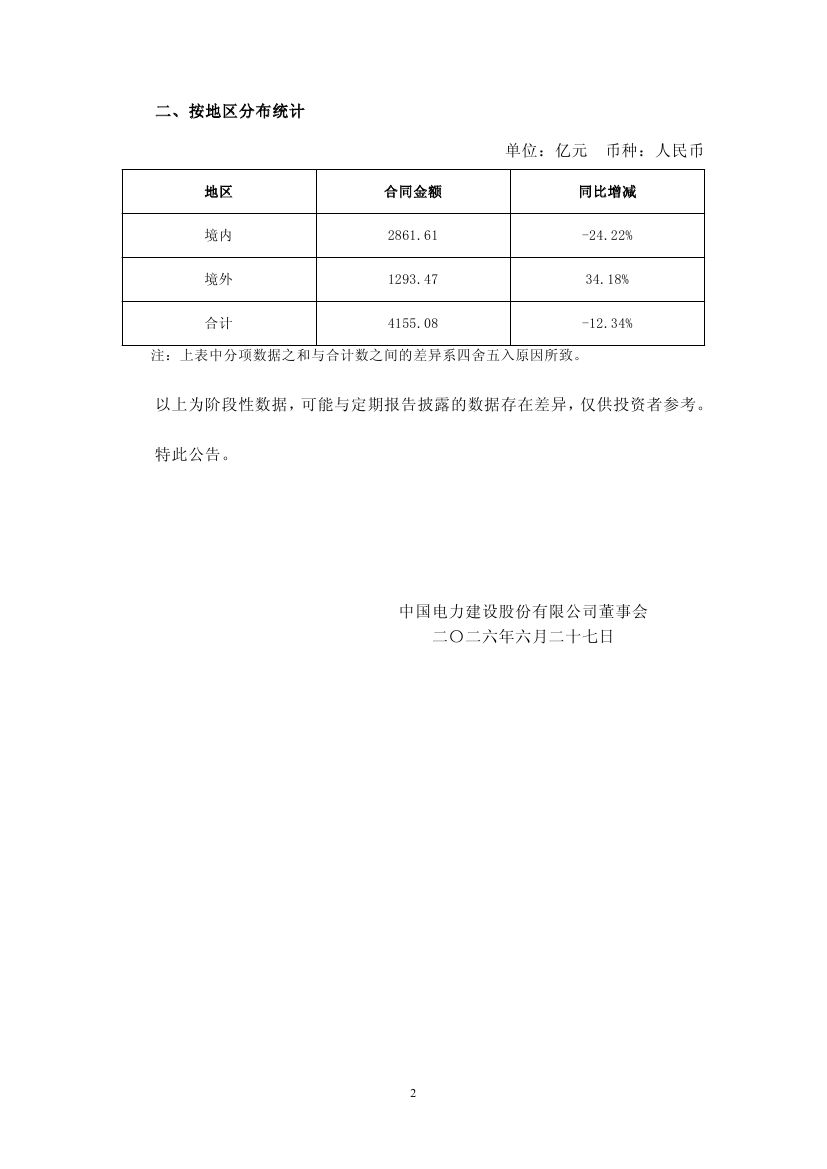 二、按地区分布统计

单位：亿元 币种：人民币

| 地区 | 合同金额 | 同比增减 |
|---|---|---|
| 境内 | 2861.61 | -24.22% |
| 境外 | 1293.47 | 34.18% |
| 合计 | 4155.08 | -12.34% |

注：上表中分项数据之和与合计数之间的差异系四舍五入原因所致。

以上为阶段性数据，可能与定期报告披露的数据存在差异，仅供投资者参考。

特此公告。

中国电力建设股份有限公司董事会
二〇二六年六月二十七日

2